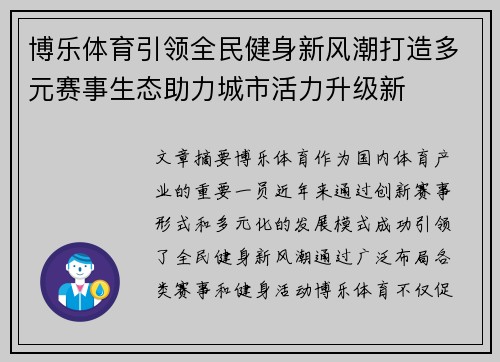 博乐体育引领全民健身新风潮打造多元赛事生态助力城市活力升级新

文章摘要博乐体育作为国内体育产业的重要一员近年来通过创新赛事形式和多元化的发展模式成功引领了全民健身新风潮通过广泛布局各类赛事和健身活动博乐体育不仅促